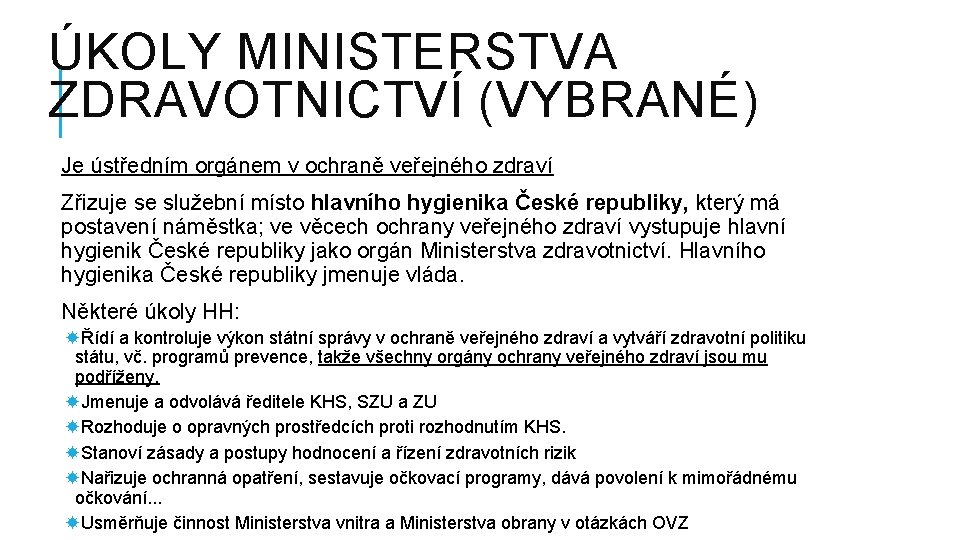 ÚKOLY MINISTERSTVA ZDRAVOTNICTVÍ (VYBRANÉ)

Je ústředním orgánem v ochraně veřejného zdraví

Zřizuje se služební místo hlavního hygienika České republiky, který má postavení náměstka; ve věcech ochrany veřejného zdraví vystupuje hlavní hygienik České republiky jako orgán Ministerstva zdravotnictví. Hlavního hygienika České republiky jmenuje vláda.

Některé úkoly HH:

Řídí a kontroluje výkon státní správy v ochraně veřejného zdraví a vytváří zdravotní politiku státu, vč. programů prevence, takže všechny orgány ochrany veřejného zdraví jsou mu podřízeny.

Jmenuje a odvolává ředitele KHS, SZU a ZU

Rozhoduje o opravných prostředcích proti rozhodnutím KHS.

Stanoví zásady a postupy hodnocení a řízení zdravotních rizik

Nařizuje ochranná opatření, sestavuje očkovací programy, dává povolení k mimořádnému očkování...

Usměrňuje činnost Ministerstva vnitra a Ministerstva obrany v otázkách OVZ